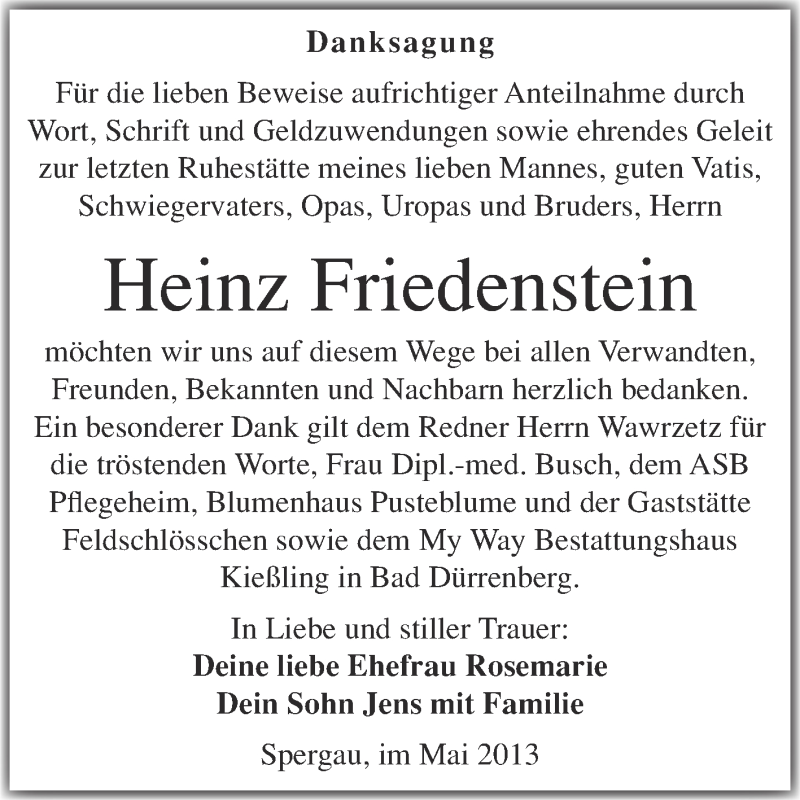 Danksagung

Für die lieben Beweise aufrichtiger Anteilnahme durch Wort, Schrift und Geldzuwendungen sowie ehrendes Geleit zur letzten Ruhestätte meines lieben Mannes, guten Vatis, Schwiegervaters, Opas, Uropas und Bruders, Herrn

Heinz Friedenstein

möchten wir uns auf diesem Wege bei allen Verwandten, Freunden, Bekannten und Nachbarn herzlich bedanken. Ein besonderer Dank gilt dem Redner Herrn Wawrzetz für die tröstenden Worte, Frau Dipl.-med. Busch, dem ASB Pflegeheim, Blumenhaus Pusteblume und der Gaststätte Feldschlösschen sowie dem My Way Bestattungshaus Kießling in Bad Dürrenberg.

In Liebe und stiller Trauer:
Deine liebe Ehefrau Rosemarie
Dein Sohn Jens mit Familie

Spergau, im Mai 2013